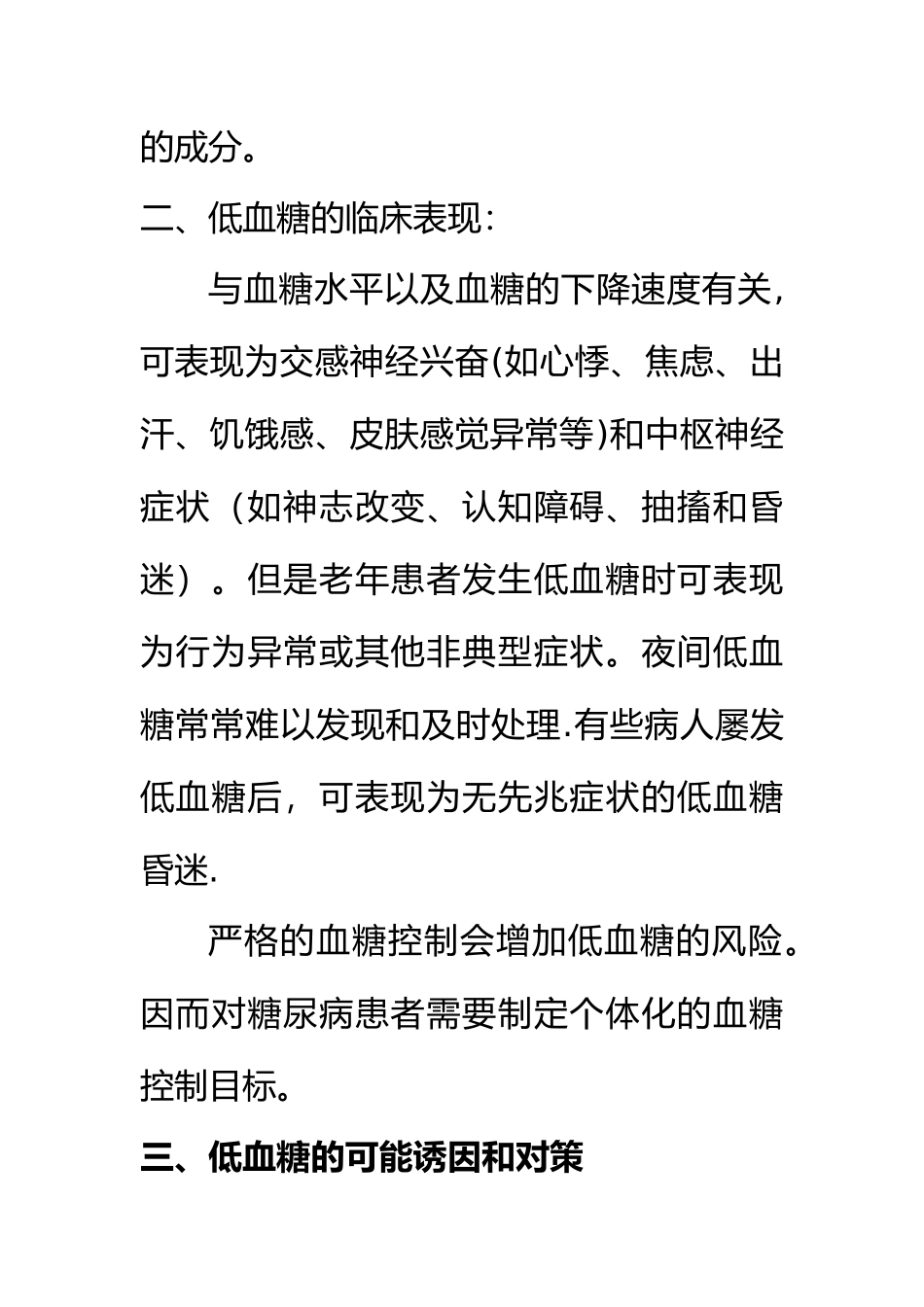 的成分。

二、低血糖的临床表现：

与血糖水平以及血糖的下降速度有关，可表现为交感神经兴奋(如心悸、焦虑、出汗、饥饿感、皮肤感觉异常等)和中枢神经症状（如神志改变、认知障碍、抽搐和昏迷）。但是老年患者发生低血糖时可表现为行为异常或其他非典型症状。夜间低血糖常常难以发现和及时处理.有些病人屡发低血糖后，可表现为无先兆症状的低血糖昏迷.

严格的血糖控制会增加低血糖的风险。因而对糖尿病患者需要制定个体化的血糖控制目标。

三、低血糖的可能诱因和对策